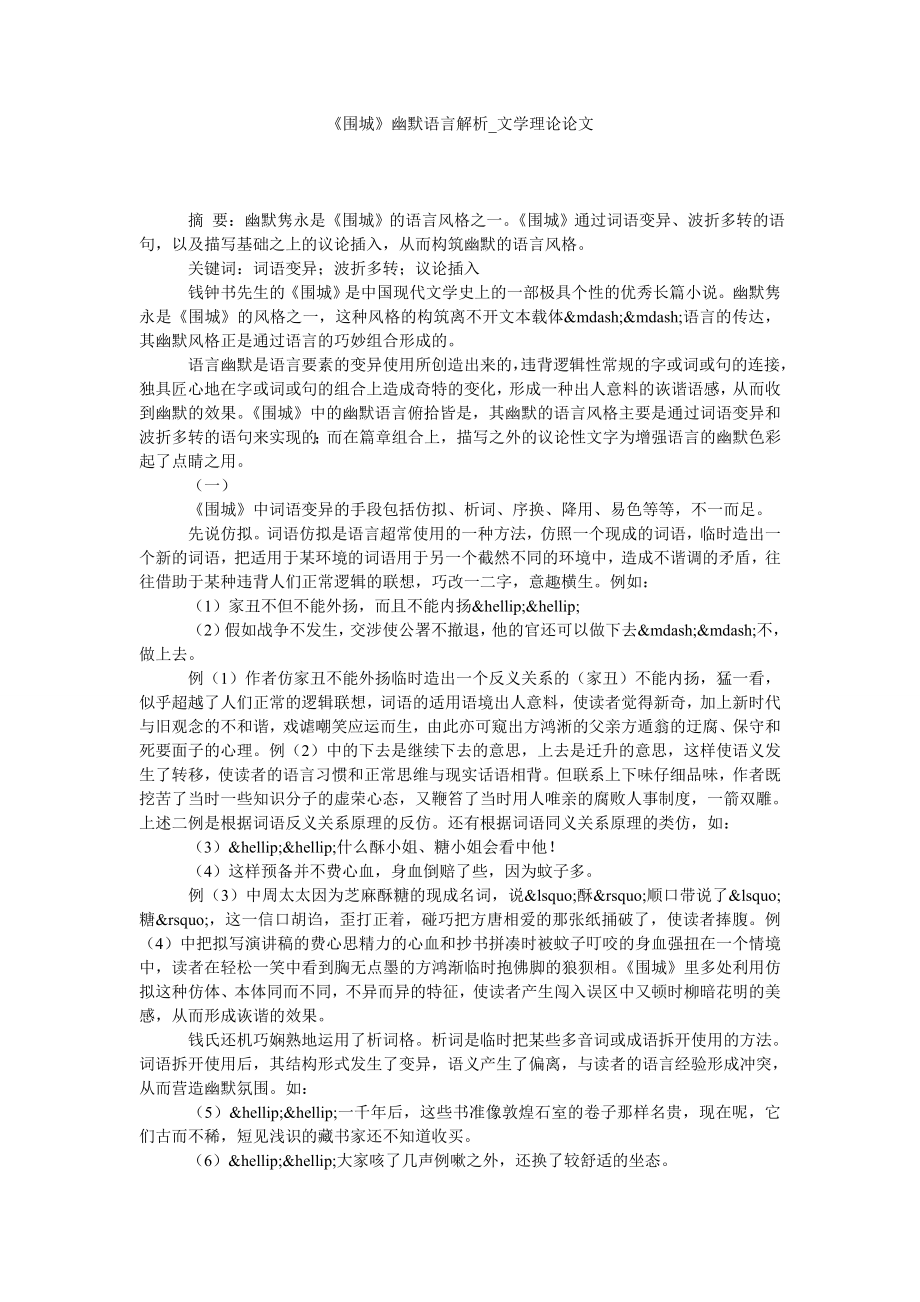 《围城》幽默语言解析_文学理论论文

摘 要：幽默隽永是《围城》的语言风格之一。《围城》通过词语变异、波折多转的语句，以及描写基础之上的议论插入，从而构筑幽默的语言风格。

关键词：词语变异；波折多转；议论插入

钱钟书先生的《围城》是中国现代文学史上的一部极具个性的优秀长篇小说。幽默隽永是《围城》的风格之一，这种风格的构筑离不开文本载体&mdash;&mdash;语言的传达，其幽默风格正是通过语言的巧妙组合形成的。

语言幽默是语言要素的变异使用所创造出来的，违背逻辑性常规的字或词或句的连接，独具匠心地在字或词或句的组合上造成奇特的变化，形成一种出人意料的诙谐语感，从而收到幽默的效果。《围城》中的幽默语言俯拾皆是，其幽默的语言风格主要是通过词语变异和波折多转的语句来实现的；而在篇章组合上，描写之外的议论性文字为增强语言的幽默色彩起了点睛之用。

（一）

《围城》中词语变异的手段包括仿拟、析词、序换、降用、易色等等，不一而足。

先说仿拟。词语仿拟是语言超常使用的一种方法，仿照一个现成的词语，临时造出一个新的词语，把适用于某环境的词语用于另一个截然不同的环境中，造成不谐调的矛盾，往往借助于某种违背人们正常逻辑的联想，巧改一二字，意趣横生。例如：

（1）家丑不但不能外扬，而且不能内扬&hellip;&hellip;

（2）假如战争不发生，交涉使公署不撤退，他的官还可以做下去&mdash;&mdash;不，做上去。

例（1）作者仿家丑不能外扬临时造出一个反义关系的（家丑）不能内扬，猛一看，似乎超越了人们正常的逻辑联想，词语的适用语境出人意料，使读者觉得新奇，加上新时代与旧观念的不和谐，戏谑嘲笑应运而生，由此亦可窥出方鸿渐的父亲方遁翁的迂腐、保守和死要面子的心理。例（2）中的下去是继续下去的意思，上去是迁升的意思，这样使语义发生了转移，使读者的语言习惯和正常思维与现实话语相背。但联系上下味仔细品味，作者既挖苦了当时一些知识分子的虚荣心态，又鞭笞了当时用人唯亲的腐败人事制度，一箭双雕。上述二例是根据词语反义关系原理的反仿。还有根据词语同义关系原理的类仿，如：

（3）&hellip;&hellip;什么酥小姐、糖小姐会看中他！

（4）这样预备并不费心血，身血倒赔了些，因为蚊子多。

例（3）中周太太因为芝麻酥糖的现成名词，说&lsquo;酥&rsquo;顺口带说了&lsquo;糖&rsquo;，这一信口胡诌，歪打正着，碰巧把方唐相爱的那张纸捅破了，使读者捧腹。例（4）中把拟写演讲稿的费心思精力的心血和抄书拼凑时被蚊子叮咬的身血强扭在一个情境中，读者在轻松一笑中看到胸无点墨的方鸿渐临时抱佛脚的狼狈相。《围城》里多处利用仿拟这种仿体、本体同而不同，不异而异的特征，使读者产生闯入误区中又顿时柳暗花明的美感，从而形成诙谐的效果。

钱氏还机巧娴熟地运用了析词格。析词是临时把某些多音词或成语拆开使用的方法。词语拆开使用后，其结构形式发生了变异，语义产生了偏离，与读者的语言经验形成冲突，从而营造幽默氛围。如：

（5）&hellip;&hellip;一千年后，这些书准像敦煌石室的卷子那样名贵，现在呢，它们古而不稀，短见浅识的藏书家还不知道收买。

（6）&hellip;&hellip;大家咳了几声例嗽之外，还换了较舒适的坐态。